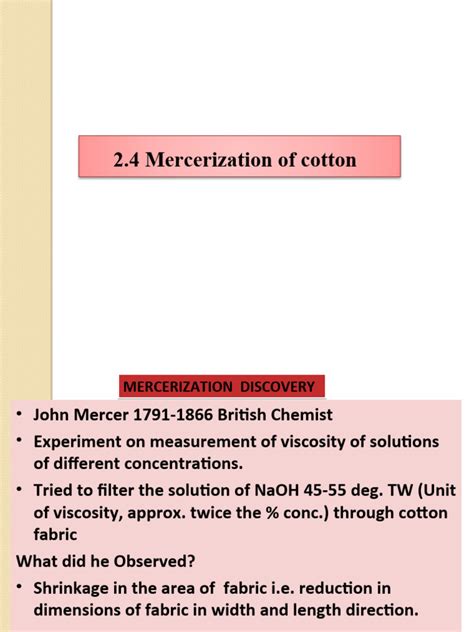 2.4 Mercerization of cotton

MERCERIZATION DISCOVERY

• John Mercer 1791-1866 British Chemist

• Experiment on measurement of viscosity of solutions of different concentrations.

• Tried to filter the solution of NaOH 45-55 deg. TW (Unit of viscosity, approx. twice the % conc.) through cotton fabric

What did he Observed?

• Shrinkage in the area of fabric i.e. reduction in dimensions of fabric in width and length direction.